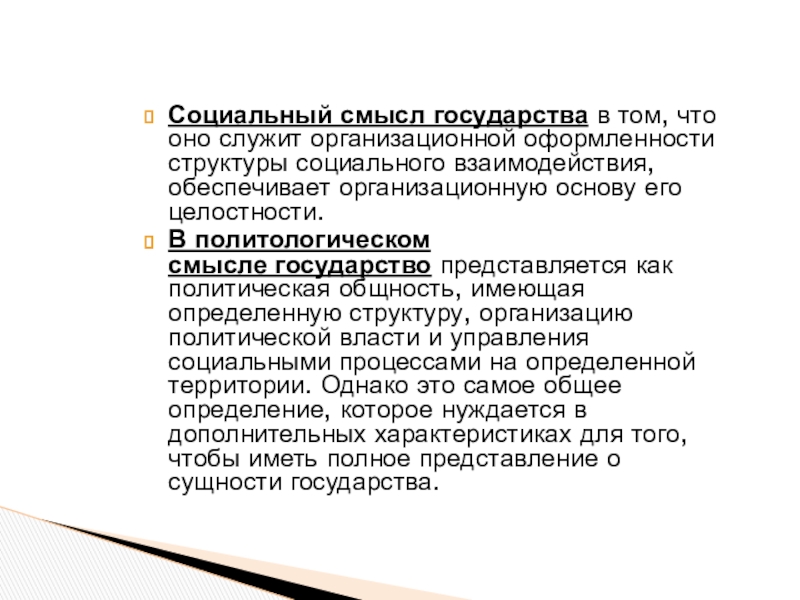 Социальный смысл государства в том, что оно служит организационной оформленности структуры социального взаимодействия, обеспечивает организационную основу его целостности.

В политологическом смысле государство представляется как политическая общность, имеющая определенную структуру, организацию политической власти и управления социальными процессами на определенной территории. Однако это самое общее определение, которое нуждается в дополнительных характеристиках для того, чтобы иметь полное представление о сущности государства.